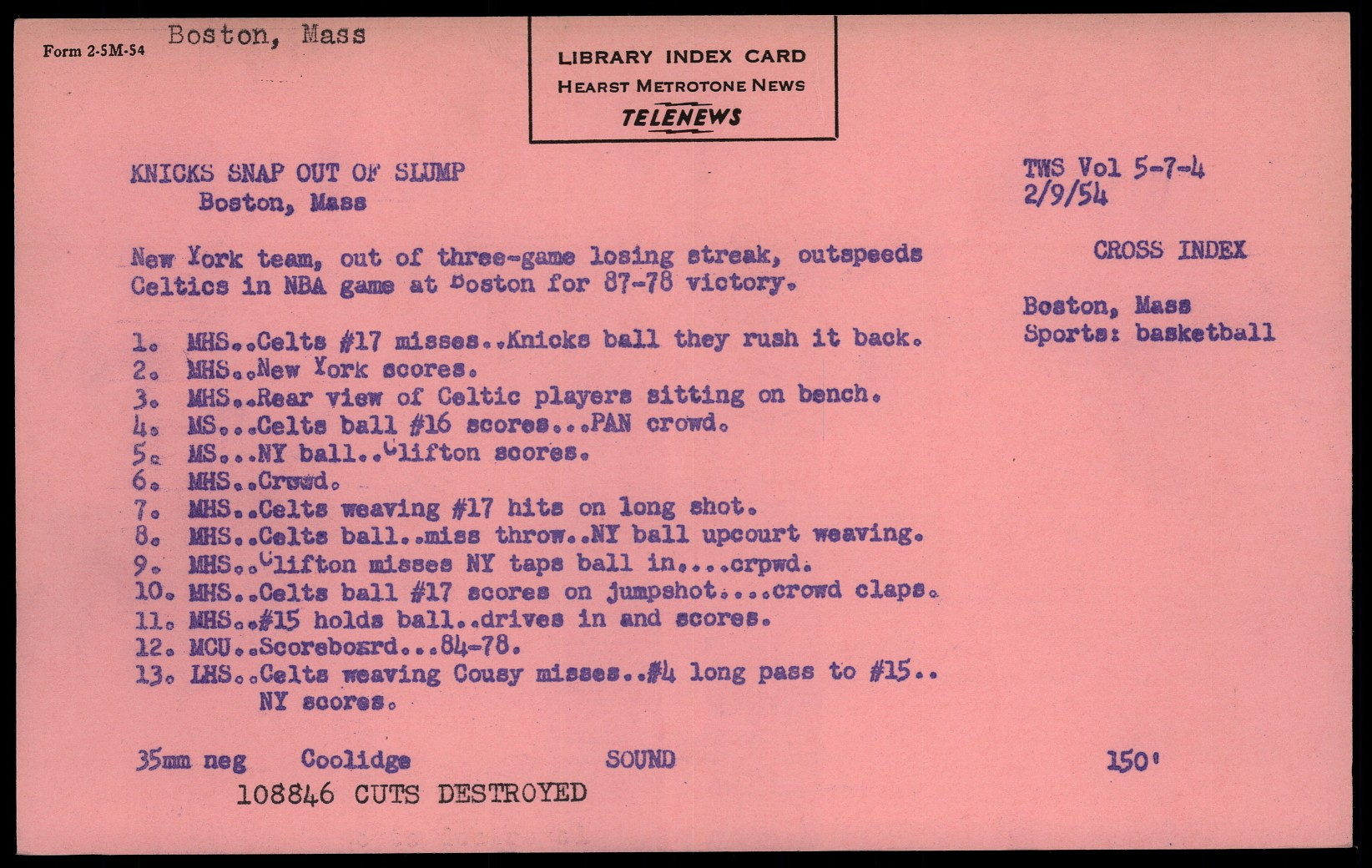 Form 2-5M-54 Boston, Mass

LIBRARY INDEX CARD
HEARST METROTONE NEWS
TELENEWS

KNICKS SNAP OUT OF SLUMP
Boston, Mass

TWS Vol 5-7-4
2/9/54

New York team, out of three-game losing streak, outspeeds Celtics in NBA game at Boston for 87-78 victory.

CROSS INDEX

Boston, Mass
Sports: basketball

1. MHS..Celts #17 misses..Knicks ball they rush it back.
2. MHS..New York scores.
3. MHS..Rear view of Celtic players sitting on bench.
4. MS...Celts ball #16 scores...PAN crowd.
5. MS...NY ball..Clifton scores.
6. MHS..Crowd.
7. MHS..Celts weaving #17 hits on long shot.
8. MHS..Celts ball..miss throw..NY ball upcourt weaving.
9. MHS..Clifton misses NY taps ball in....crpwd.
10. MHS..Celts ball #17 scores on jumpshot....crowd claps.
11. MHS..#15 holds ball..drives in and scores.
12. MCU..Scoreboard...84-78.
13. LHS..Celts weaving Cousy misses..#4 long pass to #15.. NY scores.

35mm neg Coolidge SOUND 150'
108846 CUTS DESTROYED